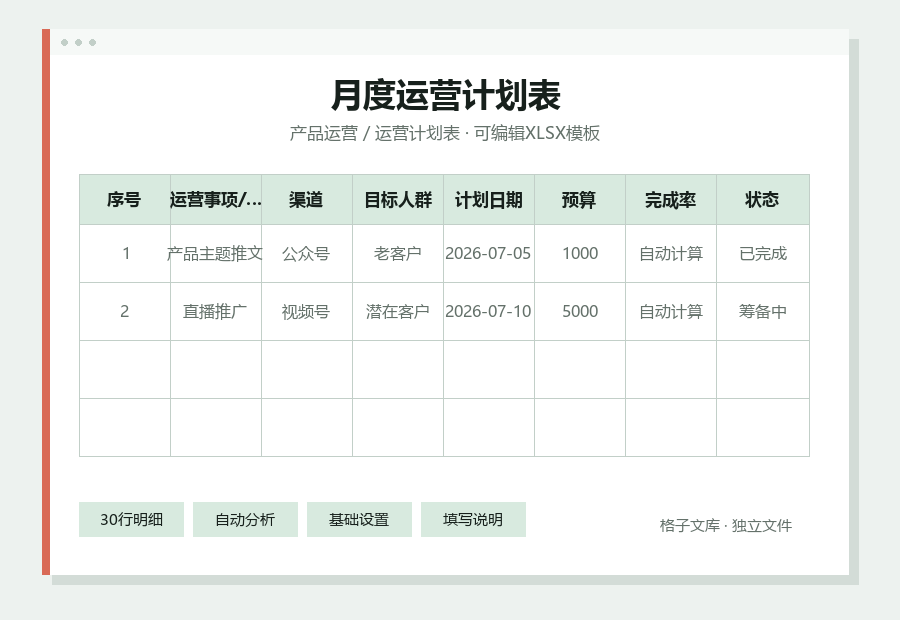 月度运营计划表

产品运营 / 运营计划表 · 可编辑XLSX模板

| 序号 | 运营事项/... | 渠道 | 目标人群 | 计划日期 | 预算 | 完成率 | 状态 |
|---|---|---|---|---|---|---|---|
| 1 | 产品主题推文 | 公众号 | 老客户 | 2026-07-05 | 1000 | 自动计算 | 已完成 |
| 2 | 直播推广 | 视频号 | 潜在客户 | 2026-07-10 | 5000 | 自动计算 | 筹备中 |
| | | | | | | | |
| | | | | | | | |

30行明细 自动分析 基础设置 填写说明

格子文库 · 独立文件